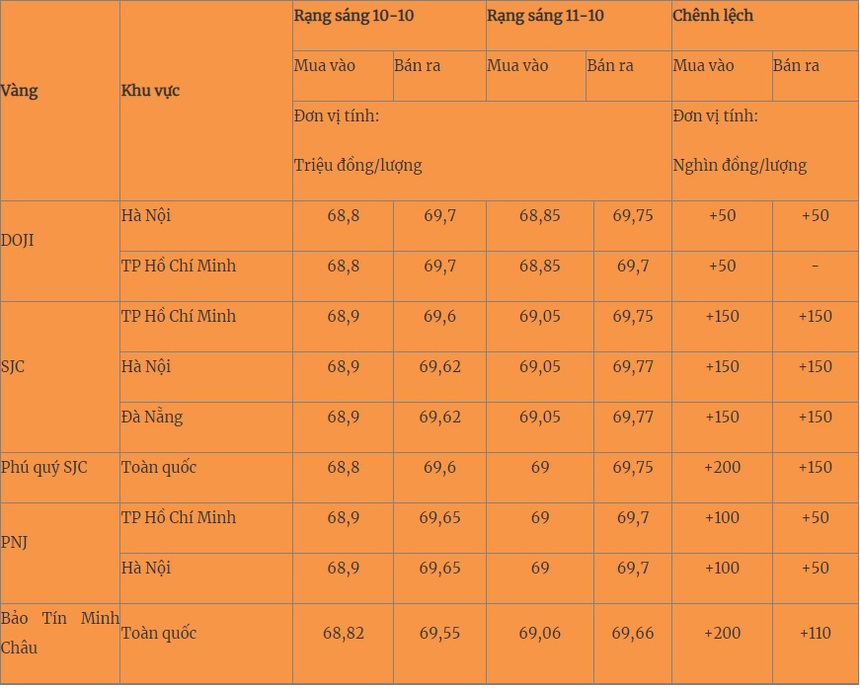 | Vàng | Khu vực | Rạng sáng 10-10 | | Rạng sáng 11-10 | | Chênh lệch | |
|---|---|---|---|---|---|---|---|
| | | Mua vào | Bán ra | Mua vào | Bán ra | Mua vào | Bán ra |
| | | Đơn vị tính: Triệu đồng/lượng | | | | Đơn vị tính: Nghìn đồng/lượng | |
| DOJI | Hà Nội | 68,8 | 69,7 | 68,85 | 69,75 | +50 | +50 |
| | TP Hồ Chí Minh | 68,8 | 69,7 | 68,85 | 69,7 | +50 | - |
| SJC | TP Hồ Chí Minh | 68,9 | 69,6 | 69,05 | 69,75 | +150 | +150 |
| | Hà Nội | 68,9 | 69,62 | 69,05 | 69,77 | +150 | +150 |
| | Đà Nẵng | 68,9 | 69,62 | 69,05 | 69,77 | +150 | +150 |
| Phú quý SJC | Toàn quốc | 68,8 | 69,6 | 69 | 69,75 | +200 | +150 |
| PNJ | TP Hồ Chí Minh | 68,9 | 69,65 | 69 | 69,7 | +100 | +50 |
| | Hà Nội | 68,9 | 69,65 | 69 | 69,7 | +100 | +50 |
| Bảo Tín Minh Châu | Toàn quốc | 68,82 | 69,55 | 69,06 | 69,66 | +200 | +110 |